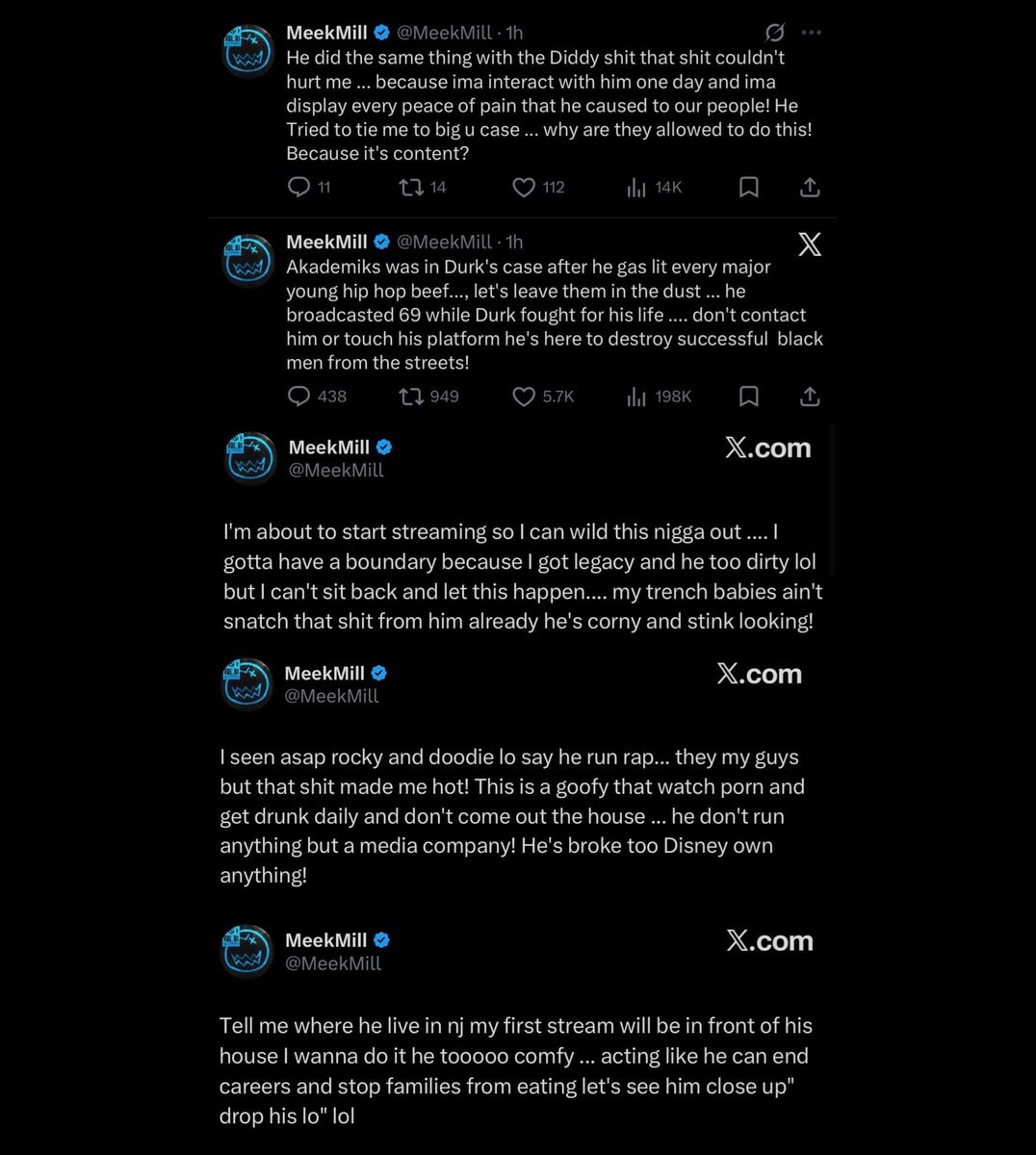 MeekMill @MeekMill · 1h

He did the same thing with the Diddy shit that shit couldn't hurt me ... because ima interact with him one day and ima display every peace of pain that he caused to our people! He Tried to tie me to big u case ... why are they allowed to do this! Because it's content?

11 14 112 14K

MeekMill @MeekMill · 1h

Akademiks was in Durk's case after he gas lit every major young hip hop beef..., let's leave them in the dust ... he broadcasted 69 while Durk fought for his life .... don't contact him or touch his platform he's here to destroy successful black men from the streets!

438 949 5.7K 198K

MeekMill
@MeekMill
X.com

I'm about to start streaming so I can wild this nigga out .... I gotta have a boundary because I got legacy and he too dirty lol but I can't sit back and let this happen.... my trench babies ain't snatch that shit from him already he's corny and stink looking!

MeekMill
@MeekMill
X.com

I seen asap rocky and doodie lo say he run rap... they my guys but that shit made me hot! This is a goofy that watch porn and get drunk daily and don't come out the house ... he don't run anything but a media company! He's broke too Disney own anything!

MeekMill
@MeekMill
X.com

Tell me where he live in nj my first stream will be in front of his house I wanna do it he tooooo comfy ... acting like he can end careers and stop families from eating let's see him close up" drop his lo" lol